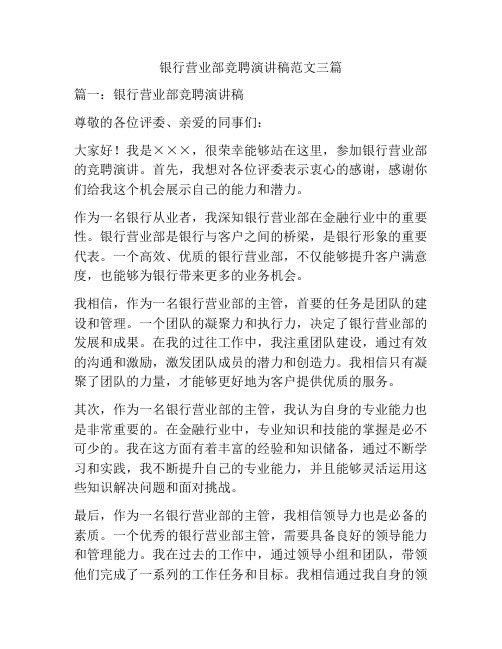 银行营业部竞聘演讲稿范文三篇

篇一：银行营业部竞聘演讲稿

尊敬的各位评委、亲爱的同事们：

大家好！我是×××，很荣幸能够站在这里，参加银行营业部的竞聘演讲。首先，我想对各位评委表示衷心的感谢，感谢你们给我这个机会展示自己的能力和潜力。

作为一名银行从业者，我深知银行营业部在金融行业中的重要性。银行营业部是银行与客户之间的桥梁，是银行形象的重要代表。一个高效、优质的银行营业部，不仅能够提升客户满意度，也能够为银行带来更多的业务机会。

我相信，作为一名银行营业部的主管，首要的任务是团队的建设和管理。一个团队的凝聚力和执行力，决定了银行营业部的发展和成果。在我的过往工作中，我注重团队建设，通过有效的沟通和激励，激发团队成员的潜力和创造力。我相信只有凝聚了团队的力量，才能够更好地为客户提供优质的服务。

其次，作为一名银行营业部的主管，我认为自身的专业能力也是非常重要的。在金融行业中，专业知识和技能的掌握是必不可少的。我在这方面有着丰富的经验和知识储备，通过不断学习和实践，我不断提升自己的专业能力，并且能够灵活运用这些知识解决问题和面对挑战。

最后，作为一名银行营业部的主管，我相信领导力也是必备的素质。一个优秀的银行营业部主管，需要具备良好的领导能力和管理能力。我在过去的工作中，通过领导小组和团队，带领他们完成了一系列的工作任务和目标。我相信通过我自身的领